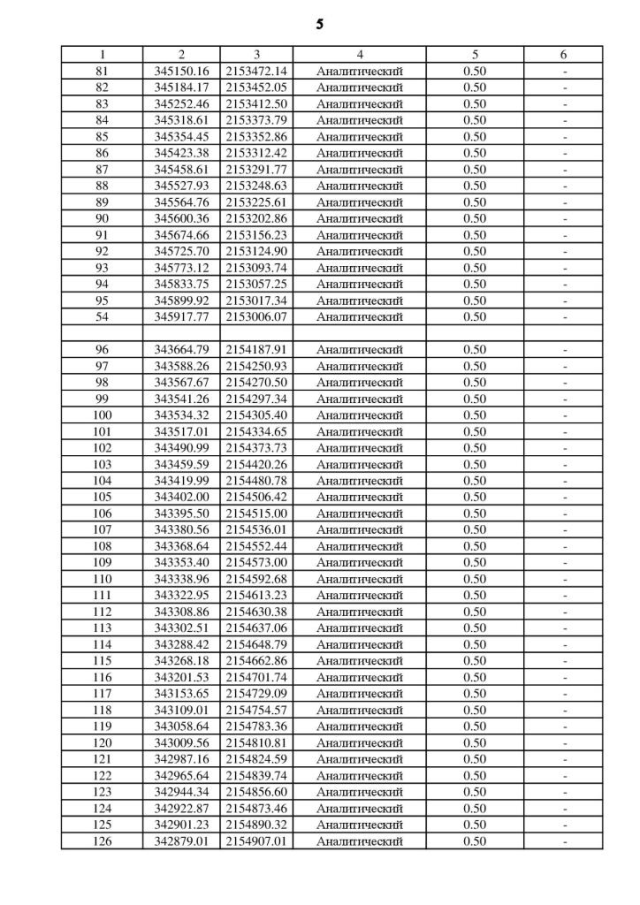 5

| 1 | 2 | 3 | 4 | 5 | 6 |
|---|---|---|---|---|---|
| 81 | 345150.16 | 2153472.14 | Аналитический | 0.50 | - |
| 82 | 345184.17 | 2153452.05 | Аналитический | 0.50 | - |
| 83 | 345252.46 | 2153412.50 | Аналитический | 0.50 | - |
| 84 | 345318.61 | 2153373.79 | Аналитический | 0.50 | - |
| 85 | 345354.45 | 2153352.86 | Аналитический | 0.50 | - |
| 86 | 345423.38 | 2153312.42 | Аналитический | 0.50 | - |
| 87 | 345458.61 | 2153291.77 | Аналитический | 0.50 | - |
| 88 | 345527.93 | 2153248.63 | Аналитический | 0.50 | - |
| 89 | 345564.76 | 2153225.61 | Аналитический | 0.50 | - |
| 90 | 345600.36 | 2153202.86 | Аналитический | 0.50 | - |
| 91 | 345674.66 | 2153156.23 | Аналитический | 0.50 | - |
| 92 | 345725.70 | 2153124.90 | Аналитический | 0.50 | - |
| 93 | 345773.12 | 2153093.74 | Аналитический | 0.50 | - |
| 94 | 345833.75 | 2153057.25 | Аналитический | 0.50 | - |
| 95 | 345899.92 | 2153017.34 | Аналитический | 0.50 | - |
| 54 | 345917.77 | 2153006.07 | Аналитический | 0.50 | - |
| | | | | | |
| 96 | 343664.79 | 2154187.91 | Аналитический | 0.50 | - |
| 97 | 343588.26 | 2154250.93 | Аналитический | 0.50 | - |
| 98 | 343567.67 | 2154270.50 | Аналитический | 0.50 | - |
| 99 | 343541.26 | 2154297.34 | Аналитический | 0.50 | - |
| 100 | 343534.32 | 2154305.40 | Аналитический | 0.50 | - |
| 101 | 343517.01 | 2154334.65 | Аналитический | 0.50 | - |
| 102 | 343490.99 | 2154373.73 | Аналитический | 0.50 | - |
| 103 | 343459.59 | 2154420.26 | Аналитический | 0.50 | - |
| 104 | 343419.99 | 2154480.78 | Аналитический | 0.50 | - |
| 105 | 343402.00 | 2154506.42 | Аналитический | 0.50 | - |
| 106 | 343395.50 | 2154515.00 | Аналитический | 0.50 | - |
| 107 | 343380.56 | 2154536.01 | Аналитический | 0.50 | - |
| 108 | 343368.64 | 2154552.44 | Аналитический | 0.50 | - |
| 109 | 343353.40 | 2154573.00 | Аналитический | 0.50 | - |
| 110 | 343338.96 | 2154592.68 | Аналитический | 0.50 | - |
| 111 | 343322.95 | 2154613.23 | Аналитический | 0.50 | - |
| 112 | 343308.86 | 2154630.38 | Аналитический | 0.50 | - |
| 113 | 343302.51 | 2154637.06 | Аналитический | 0.50 | - |
| 114 | 343288.42 | 2154648.79 | Аналитический | 0.50 | - |
| 115 | 343268.18 | 2154662.86 | Аналитический | 0.50 | - |
| 116 | 343201.53 | 2154701.74 | Аналитический | 0.50 | - |
| 117 | 343153.65 | 2154729.09 | Аналитический | 0.50 | - |
| 118 | 343109.01 | 2154754.57 | Аналитический | 0.50 | - |
| 119 | 343058.64 | 2154783.36 | Аналитический | 0.50 | - |
| 120 | 343009.56 | 2154810.81 | Аналитический | 0.50 | - |
| 121 | 342987.16 | 2154824.59 | Аналитический | 0.50 | - |
| 122 | 342965.64 | 2154839.74 | Аналитический | 0.50 | - |
| 123 | 342944.34 | 2154856.60 | Аналитический | 0.50 | - |
| 124 | 342922.87 | 2154873.46 | Аналитический | 0.50 | - |
| 125 | 342901.23 | 2154890.32 | Аналитический | 0.50 | - |
| 126 | 342879.01 | 2154907.01 | Аналитический | 0.50 | - |